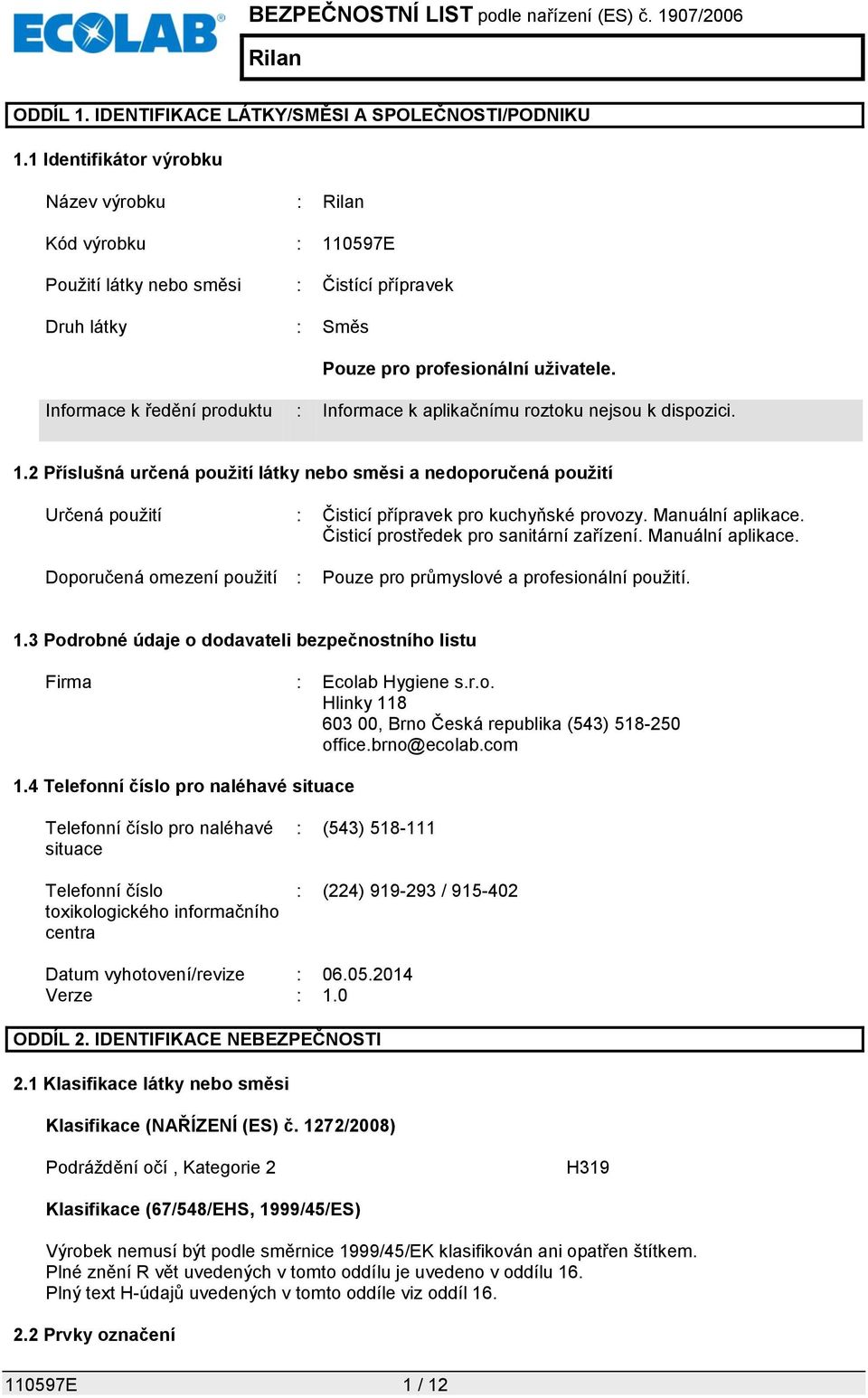 ECOLAB®

BEZPEČNOSTNÍ LIST podle nařízení (ES) č. 1907/2006

Rilan

ODDÍL 1. IDENTIFIKACE LÁTKY/SMĚSI A SPOLEČNOSTI/PODNIKU

1.1 Identifikátor výrobku

Název výrobku : Rilan

Kód výrobku : 110597E

Použití látky nebo směsi : Čistící přípravek

Druh látky : Směs

Pouze pro profesionální uživatele.

Informace k ředění produktu : Informace k aplikačnímu roztoku nejsou k dispozici.

1.2 Příslušná určená použití látky nebo směsi a nedoporučená použití

Určená použití : Čisticí přípravek pro kuchyňské provozy. Manuální aplikace. Čisticí prostředek pro sanitární zařízení. Manuální aplikace.

Doporučená omezení použití : Pouze pro průmyslové a profesionální použití.

1.3 Podrobné údaje o dodavateli bezpečnostního listu

Firma : Ecolab Hygiene s.r.o.
Hlinky 118
603 00, Brno Česká republika (543) 518-250
office.brno@ecolab.com

1.4 Telefonní číslo pro naléhavé situace

Telefonní číslo pro naléhavé situace : (543) 518-111

Telefonní číslo toxikologického informačního centra : (224) 919-293 / 915-402

Datum vyhotovení/revize : 06.05.2014
Verze : 1.0

ODDÍL 2. IDENTIFIKACE NEBEZPEČNOSTI

2.1 Klasifikace látky nebo směsi

Klasifikace (NAŘÍZENÍ (ES) č. 1272/2008)

Podráždění očí , Kategorie 2 H319

Klasifikace (67/548/EHS, 1999/45/ES)

Výrobek nemusí být podle směrnice 1999/45/EK klasifikován ani opatřen štítkem.
Plné znění R vět uvedených v tomto oddílu je uvedeno v oddílu 16.
Plný text H-údajů uvedených v tomto oddíle viz oddíl 16.

2.2 Prvky označení

110597E 1 / 12